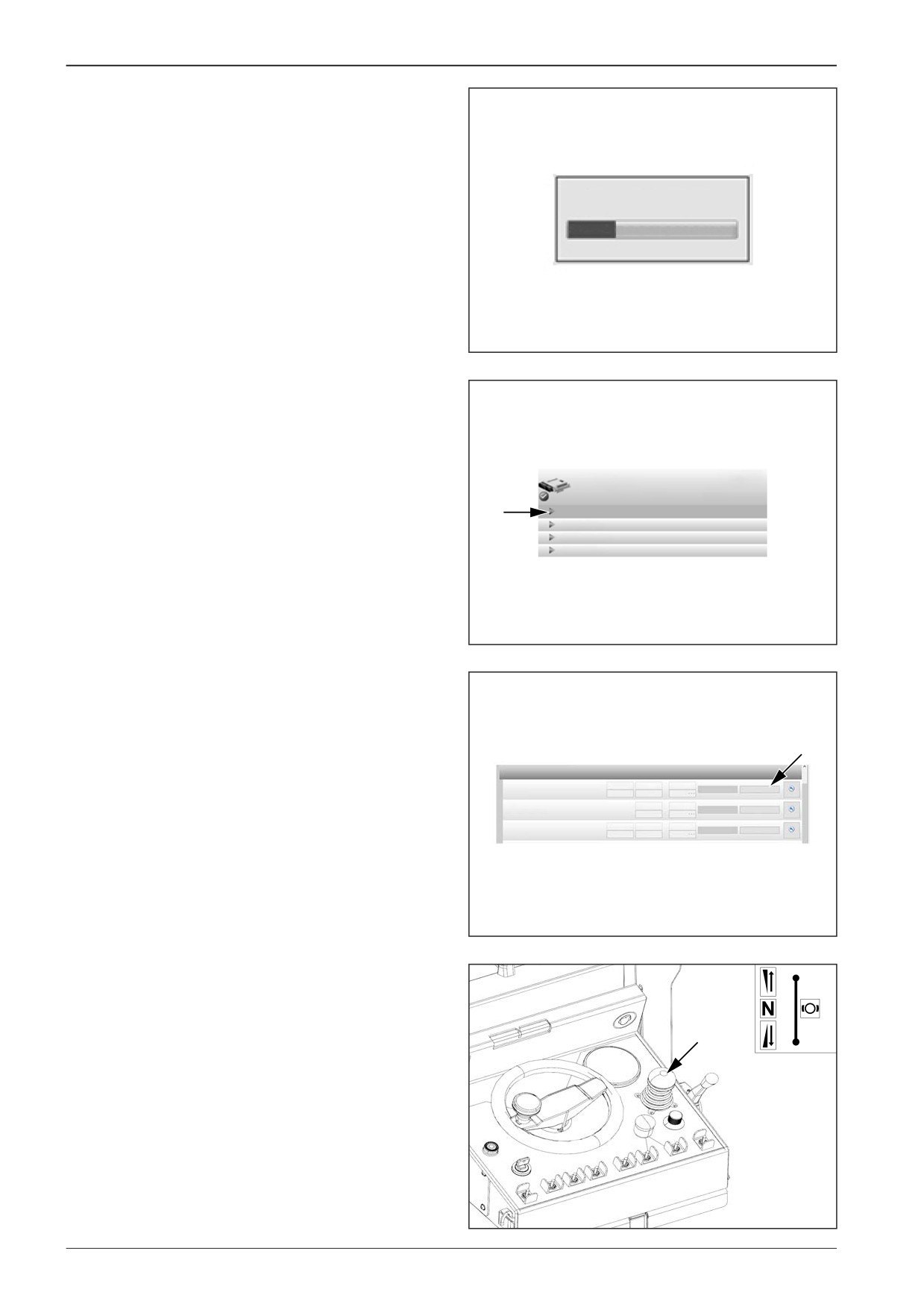 N